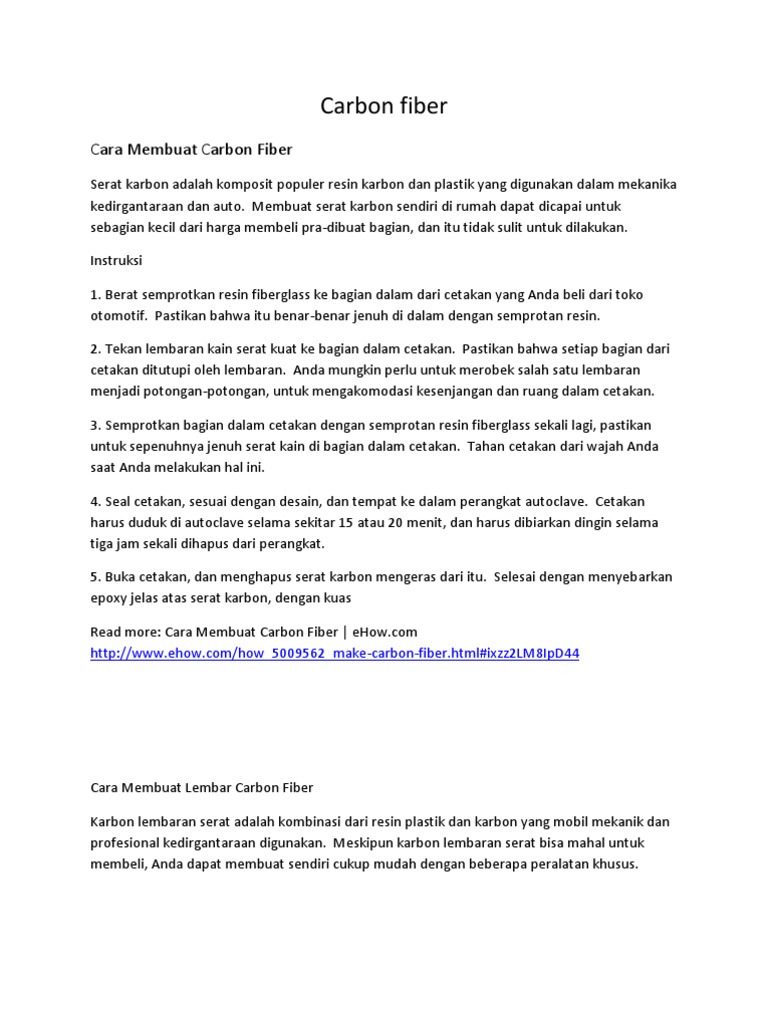 Carbon fiber

Cara Membuat Carbon Fiber

Serat karbon adalah komposit populer resin karbon dan plastik yang digunakan dalam mekanika kedirgantaraan dan auto. Membuat serat karbon sendiri di rumah dapat dicapai untuk sebagian kecil dari harga membeli pra-dibuat bagian, dan itu tidak sulit untuk dilakukan.

Instruksi

1. Berat semprotkan resin fiberglass ke bagian dalam dari cetakan yang Anda beli dari toko otomotif. Pastikan bahwa itu benar-benar jenuh di dalam dengan semprotan resin.

2. Tekan lembaran kain serat kuat ke bagian dalam cetakan. Pastikan bahwa setiap bagian dari cetakan ditutupi oleh lembaran. Anda mungkin perlu untuk merobek salah satu lembaran menjadi potongan-potongan, untuk mengakomodasi kesenjangan dan ruang dalam cetakan.

3. Semprotkan bagian dalam cetakan dengan semprotan resin fiberglass sekali lagi, pastikan untuk sepenuhnya jenuh serat kain di bagian dalam cetakan. Tahan cetakan dari wajah Anda saat Anda melakukan hal ini.

4. Seal cetakan, sesuai dengan desain, dan tempat ke dalam perangkat autoclave. Cetakan harus duduk di autoclave selama sekitar 15 atau 20 menit, dan harus dibiarkan dingin selama tiga jam sekali dihapus dari perangkat.

5. Buka cetakan, dan menghapus serat karbon mengeras dari itu. Selesai dengan menyebarkan epoxy jelas atas serat karbon, dengan kuas

Read more: Cara Membuat Carbon Fiber | eHow.com
http://www.ehow.com/how_5009562_make-carbon-fiber.html#ixzz2LM8IpD44

Cara Membuat Lembar Carbon Fiber

Karbon lembaran serat adalah kombinasi dari resin plastik dan karbon yang mobil mekanik dan profesional kedirgantaraan digunakan. Meskipun karbon lembaran serat bisa mahal untuk membeli, Anda dapat membuat sendiri cukup mudah dengan beberapa peralatan khusus.